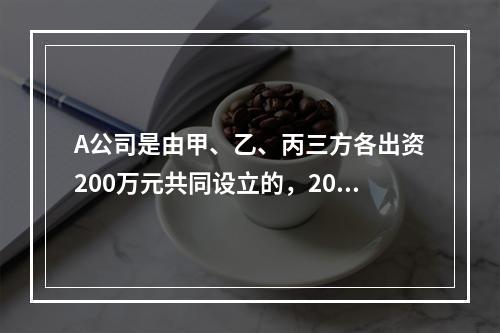 A公司是由甲、乙、丙三方各出资200万元共同设立的，20...